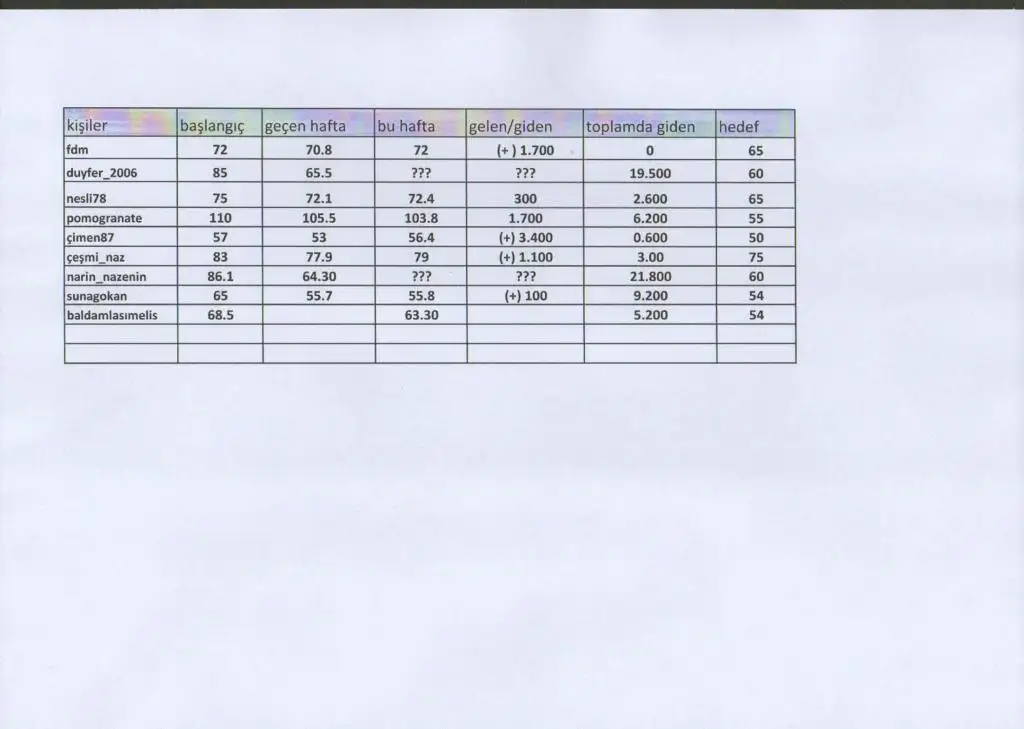 | kişiler | başlangıç | geçen hafta | bu hafta | gelen/giden | toplamda giden | hedef |
|---|---|---|---|---|---|---|
| fdm | 72 | 70.8 | 72 | (+ ) 1.700 | 0 | 65 |
| duyfer_2006 | 85 | 65.5 | ??? | ??? | 19.500 | 60 |
| nesli78 | 75 | 72.1 | 72.4 | 300 | 2.600 | 65 |
| pomogranate | 110 | 105.5 | 103.8 | 1.700 | 6.200 | 55 |
| çimen87 | 57 | 53 | 56.4 | (+) 3.400 | 0.600 | 50 |
| çeşmi_naz | 83 | 77.9 | 79 | (+) 1.100 | 3.00 | 75 |
| narin_nazenin | 86.1 | 64.30 | ??? | ??? | 21.800 | 60 |
| sunagokan | 65 | 55.7 | 55.8 | (+) 100 | 9.200 | 54 |
| baldamlasımelis | 68.5 |  | 63.30 |  | 5.200 | 54 |
|  |  |  |  |  |  |  |
|  |  |  |  |  |  |  |